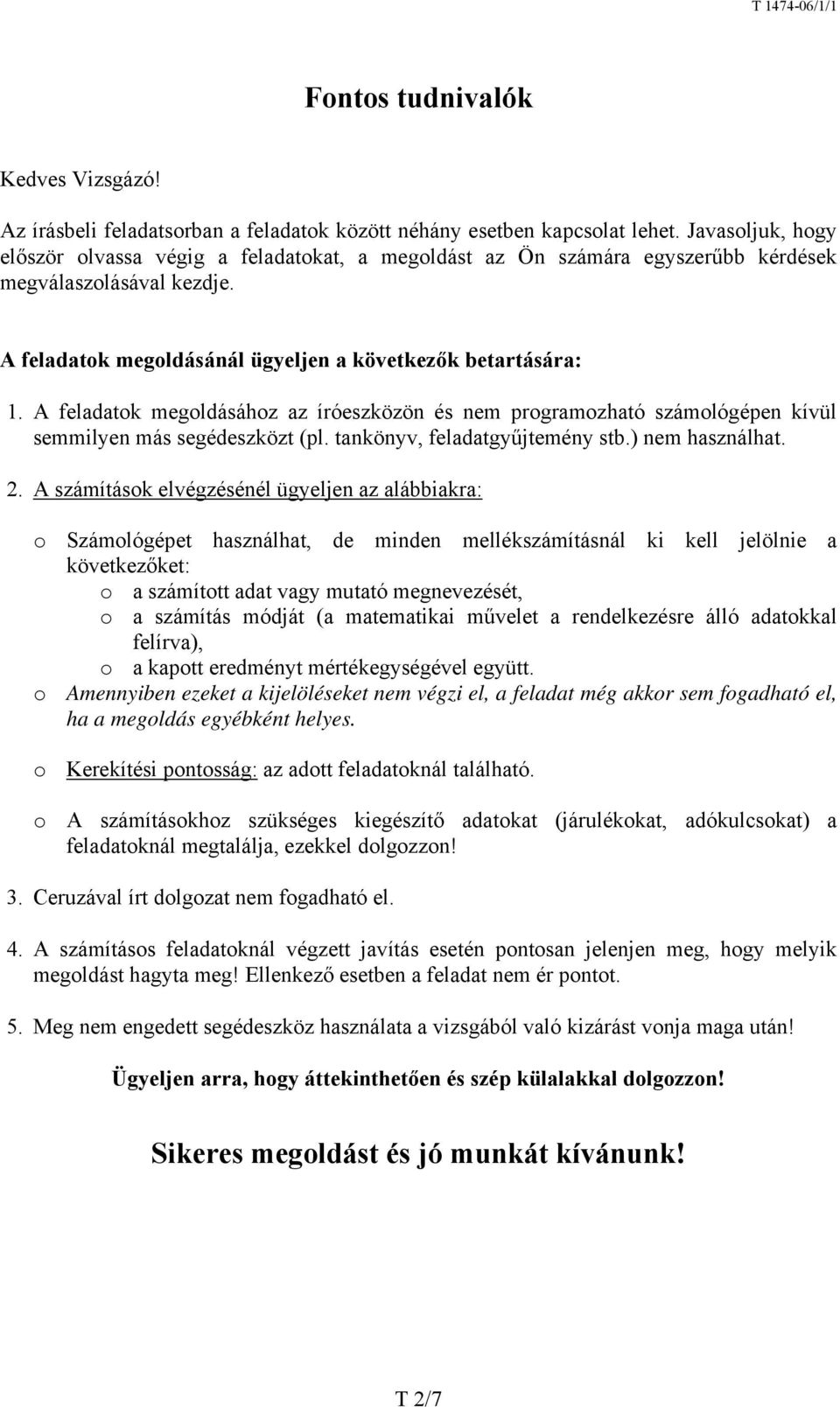 T 1474-06/1/1

Fontos tudnivalók

Kedves Vizsgázó!

Az írásbeli feladatsorban a feladatok között néhány esetben kapcsolat lehet. Javasoljuk, hogy először olvassa végig a feladatokat, a megoldást az Ön számára egyszerűbb kérdések megválaszolásával kezdje.

A feladatok megoldásánál ügyeljen a következők betartására:

1. A feladatok megoldásához az íróeszközön és nem programozható számológépen kívül semmilyen más segédeszközt (pl. tankönyv, feladatgyűjtemény stb.) nem használhat.

2. A számítások elvégzésénél ügyeljen az alábbiakra:

o Számológépet használhat, de minden mellékszámításnál ki kell jelölnie a következőket:
o a számított adat vagy mutató megnevezését,
o a számítás módját (a matematikai művelet a rendelkezésre álló adatokkal felírva),
o a kapott eredményt mértékegységével együtt.
o Amennyiben ezeket a kijelöléseket nem végzi el, a feladat még akkor sem fogadható el, ha a megoldás egyébként helyes.

o Kerekítési pontosság: az adott feladatoknál található.

o A számításokhoz szükséges kiegészítő adatokat (járulékokat, adókulcsokat) a feladatoknál megtalálja, ezekkel dolgozzon!

3. Ceruzával írt dolgozat nem fogadható el.

4. A számításos feladatoknál végzett javítás esetén pontosan jelenjen meg, hogy melyik megoldást hagyta meg! Ellenkező esetben a feladat nem ér pontot.

5. Meg nem engedett segédeszköz használata a vizsgából való kizárást vonja maga után!

Ügyeljen arra, hogy áttekinthetően és szép külalakkal dolgozzon!

Sikeres megoldást és jó munkát kívánunk!

T 2/7